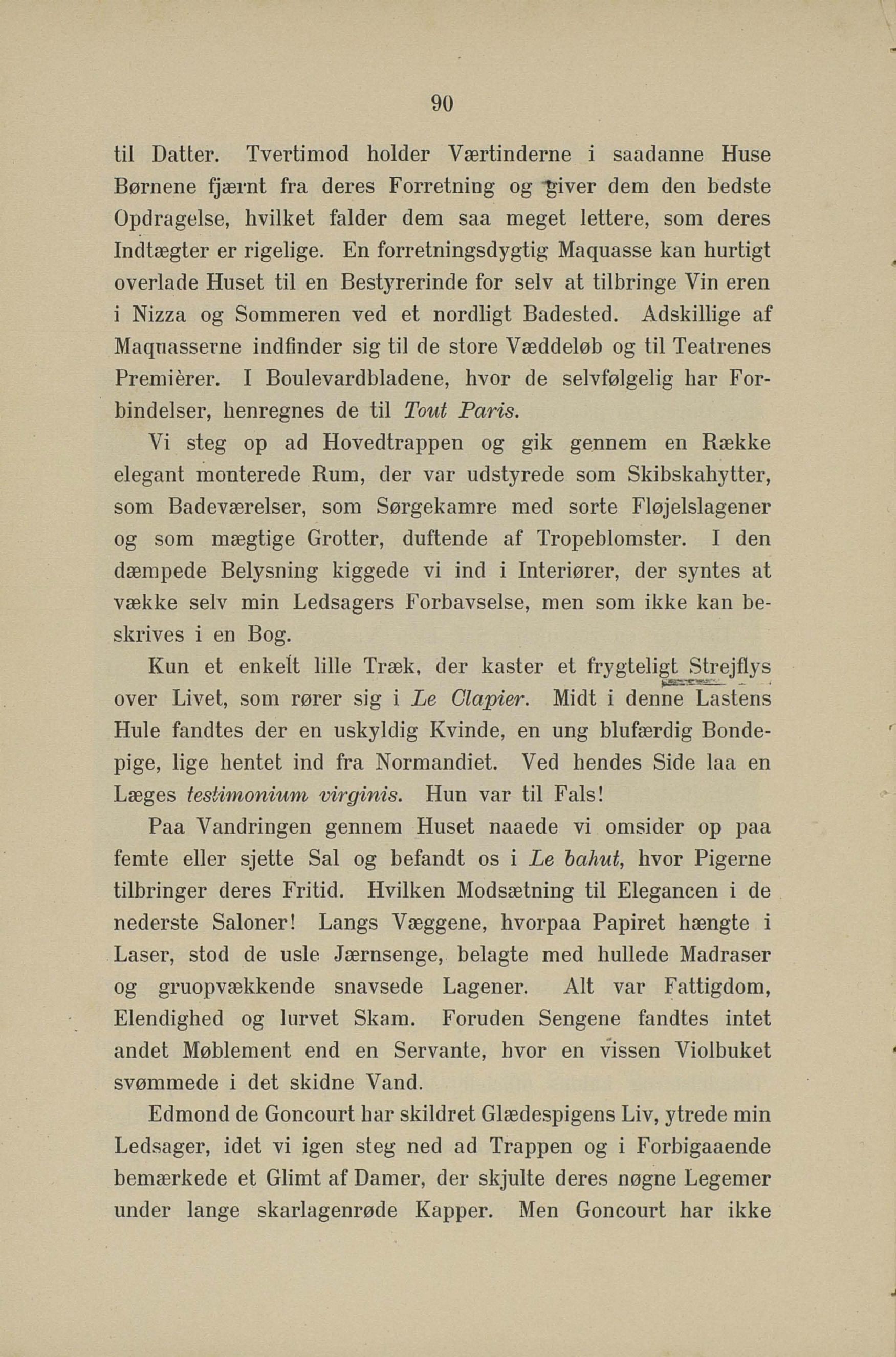 90

til Datter. Tvertimod holder Værtinderne i saadanne Huse Børnene fjærnt fra deres Forretning og giver dem den bedste Opdragelse, hvilket falder dem saa meget lettere, som deres Indtægter er rigelige. En forretningsdygtig Maquasse kan hurtigt overlade Huset til en Bestyrerinde for selv at tilbringe Vin eren i Nizza og Sommeren ved et nordligt Badested. Adskillige af Maquasserne indfinder sig til de store Væddeløb og til Teatrenes Premièrer. I Boulevardbladene, hvor de selvfølgelig har Forbindelser, henregnes de til Tout Paris.

Vi steg op ad Hovedtrappen og gik gennem en Række elegant monterede Rum, der var udstyrede som Skibskahytter, som Badeværelser, som Sørgekamre med sorte Fløjelslagener og som mægtige Grotter, duftende af Tropeblomster. I den dæmpede Belysning kiggede vi ind i Interiører, der syntes at vække selv min Ledsagers Forbavselse, men som ikke kan beskrives i en Bog.

Kun et enkelt lille Træk, der kaster et frygteligt Strejflys over Livet, som rører sig i Le Clapier. Midt i denne Lastens Hule fandtes der en uskyldig Kvinde, en ung blufærdig Bondepige, lige hentet ind fra Normandiet. Ved hendes Side laa en Læges testimonium virginis. Hun var til Fals!

Paa Vandringen gennem Huset naaede vi omsider op paa femte eller sjette Sal og befandt os i Le bahut, hvor Pigerne tilbringer deres Fritid. Hvilken Modsætning til Elegancen i de nederste Saloner! Langs Væggene, hvorpaa Papiret hængte i Laser, stod de usle Jærnsenge, belagte med hullede Madraser og gruopvækkende snavsede Lagener. Alt var Fattigdom, Elendighed og lurvet Skam. Foruden Sengene fandtes intet andet Møblement end en Servante, hvor en vissen Violbuket svømmede i det skidne Vand.

Edmond de Goncourt har skildret Glædespigens Liv, ytrede min Ledsager, idet vi igen steg ned ad Trappen og i Forbigaaende bemærkede et Glimt af Damer, der skjulte deres nøgne Legemer under lange skarlagenrøde Kapper. Men Goncourt har ikke